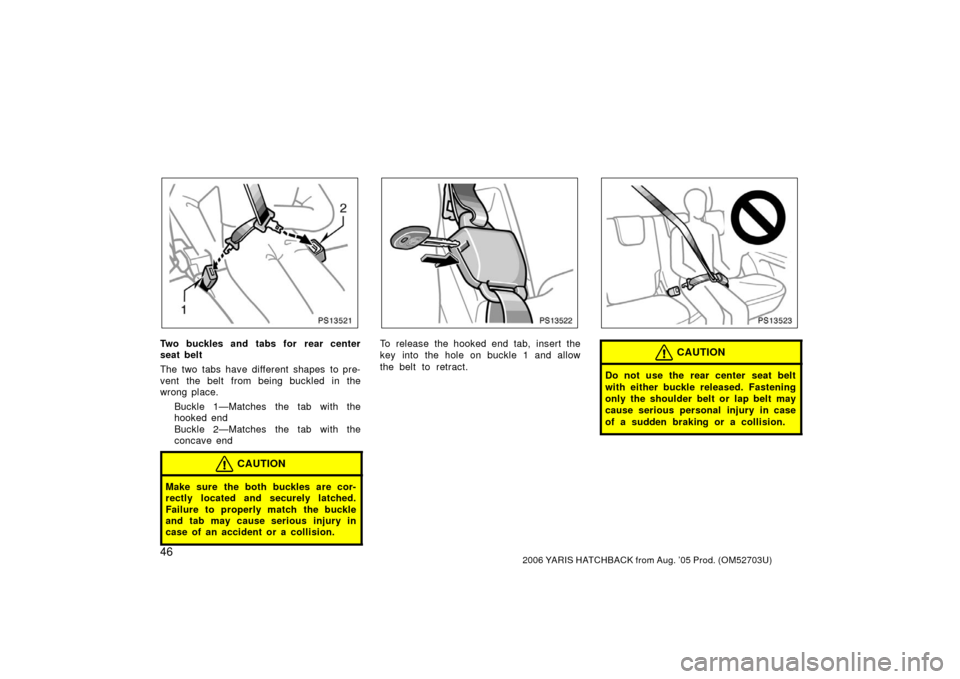 2

1

PS13521

Two buckles and tabs for rear center seat belt

The two tabs have different shapes to prevent the belt from being buckled in the wrong place.

Buckle 1—Matches the tab with the hooked end
Buckle 2—Matches the tab with the concave end

CAUTION

Make sure the both buckles are correctly located and securely latched. Failure to properly match the buckle and tab may cause serious injury in case of an accident or a collision.

PS13522

To release the hooked end tab, insert the key into the hole on buckle 1 and allow the belt to retract.

PS13523

CAUTION

Do not use the rear center seat belt with either buckle released. Fastening only the shoulder belt or lap belt may cause serious personal injury in case of a sudden braking or a collision.

46

2006 YARIS HATCHBACK from Aug. '05 Prod. (OM52703U)

carmanualsonline.info